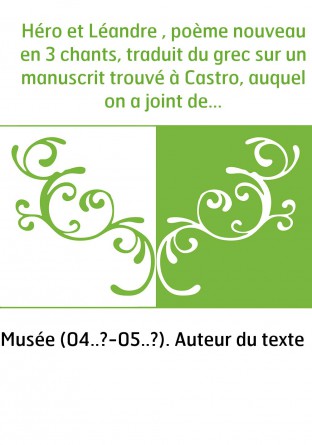 Héro et Léandre , poème nouveau en 3 chants, traduit du grec sur un manuscrit trouvé à Castro, auquel on a joint de...

Musée (04..?-05..?). Auteur du texte